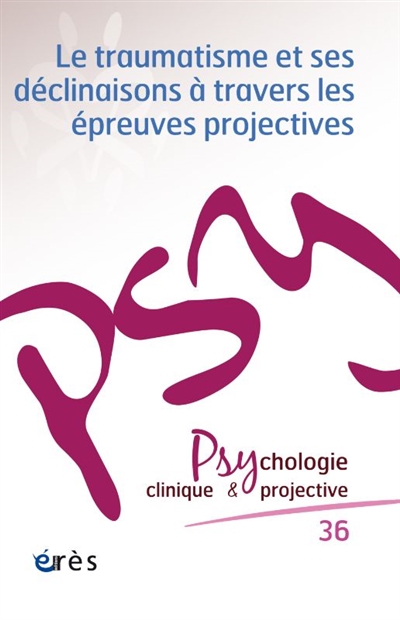 Le traumatisme et ses déclinaisons à travers les épreuves projectives

PSY

Psychologie
clinique & projective

36

érès